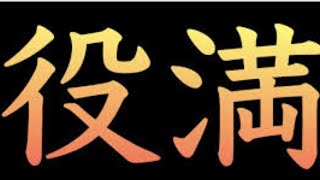 役満